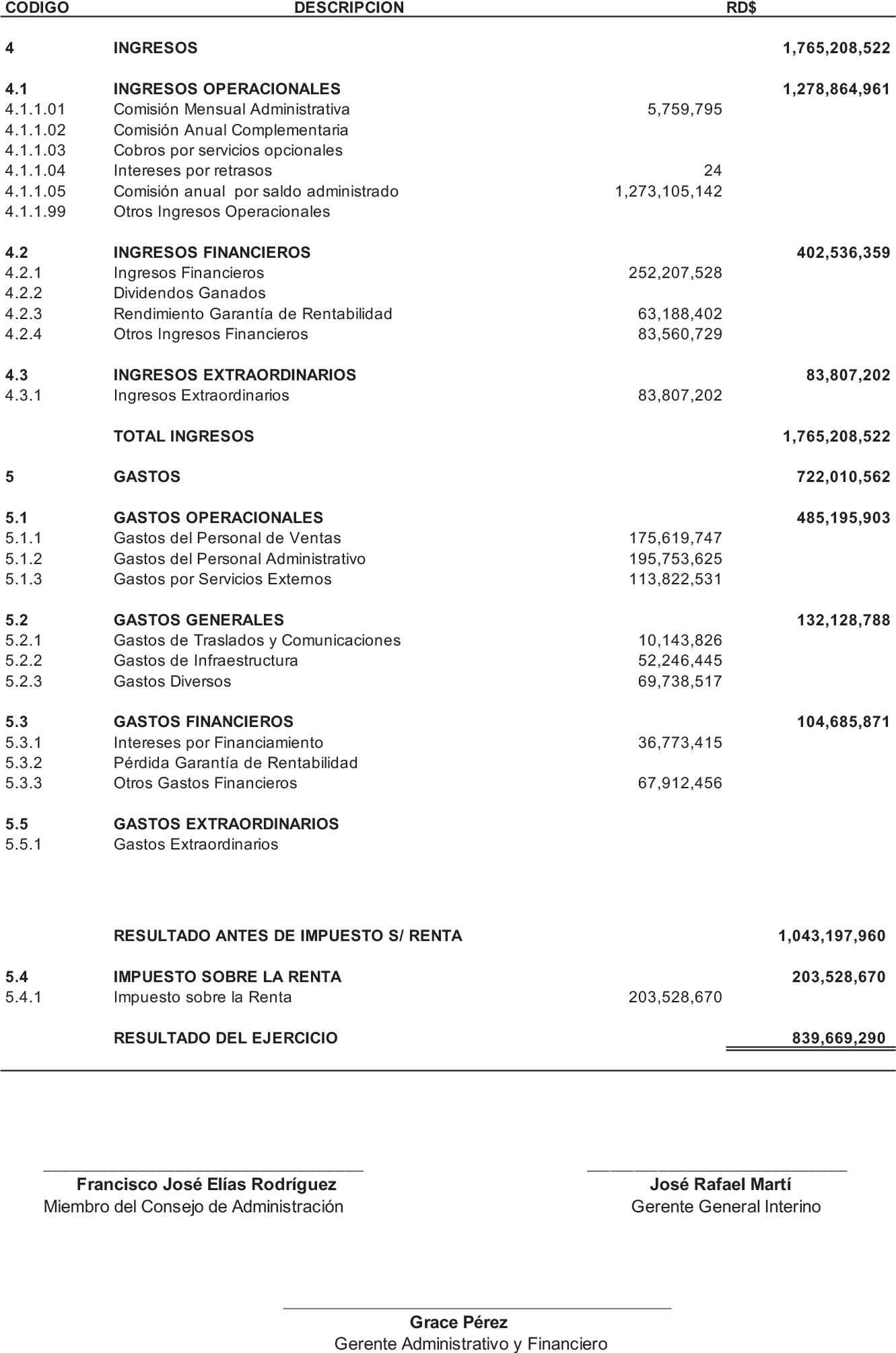 | CODIGO | DESCRIPCION | RD$ | |
|---|---|---|---|
| 4 | INGRESOS | | 1,765,208,522 |
| 4.1 | INGRESOS OPERACIONALES | | 1,278,864,961 |
| 4.1.1.01 | Comisión Mensual Administrativa | 5,759,795 | |
| 4.1.1.02 | Comisión Anual Complementaria | | |
| 4.1.1.03 | Cobros por servicios opcionales | | |
| 4.1.1.04 | Intereses por retrasos | 24 | |
| 4.1.1.05 | Comisión anual por saldo administrado | 1,273,105,142 | |
| 4.1.1.99 | Otros Ingresos Operacionales | | |
| 4.2 | INGRESOS FINANCIEROS | | 402,536,359 |
| 4.2.1 | Ingresos Financieros | 252,207,528 | |
| 4.2.2 | Dividendos Ganados | | |
| 4.2.3 | Rendimiento Garantía de Rentabilidad | 63,188,402 | |
| 4.2.4 | Otros Ingresos Financieros | 83,560,729 | |
| 4.3 | INGRESOS EXTRAORDINARIOS | | 83,807,202 |
| 4.3.1 | Ingresos Extraordinarios | 83,807,202 | |
| | TOTAL INGRESOS | | 1,765,208,522 |
| 5 | GASTOS | | 722,010,562 |
| 5.1 | GASTOS OPERACIONALES | | 485,195,903 |
| 5.1.1 | Gastos del Personal de Ventas | 175,619,747 | |
| 5.1.2 | Gastos del Personal Administrativo | 195,753,625 | |
| 5.1.3 | Gastos por Servicios Externos | 113,822,531 | |
| 5.2 | GASTOS GENERALES | | 132,128,788 |
| 5.2.1 | Gastos de Traslados y Comunicaciones | 10,143,826 | |
| 5.2.2 | Gastos de Infraestructura | 52,246,445 | |
| 5.2.3 | Gastos Diversos | 69,738,517 | |
| 5.3 | GASTOS FINANCIEROS | | 104,685,871 |
| 5.3.1 | Intereses por Financiamiento | 36,773,415 | |
| 5.3.2 | Pérdida Garantía de Rentabilidad | | |
| 5.3.3 | Otros Gastos Financieros | 67,912,456 | |
| 5.5 | GASTOS EXTRAORDINARIOS | | |
| 5.5.1 | Gastos Extraordinarios | | |
| | RESULTADO ANTES DE IMPUESTO S/ RENTA | | 1,043,197,960 |
| 5.4 | IMPUESTO SOBRE LA RENTA | | 203,528,670 |
| 5.4.1 | Impuesto sobre la Renta | 203,528,670 | |
| | RESULTADO DEL EJERCICIO | | 839,669,290 |

Francisco José Elías Rodríguez
Miembro del Consejo de Administración

José Rafael Martí
Gerente General Interino

Grace Pérez
Gerente Administrativo y Financiero